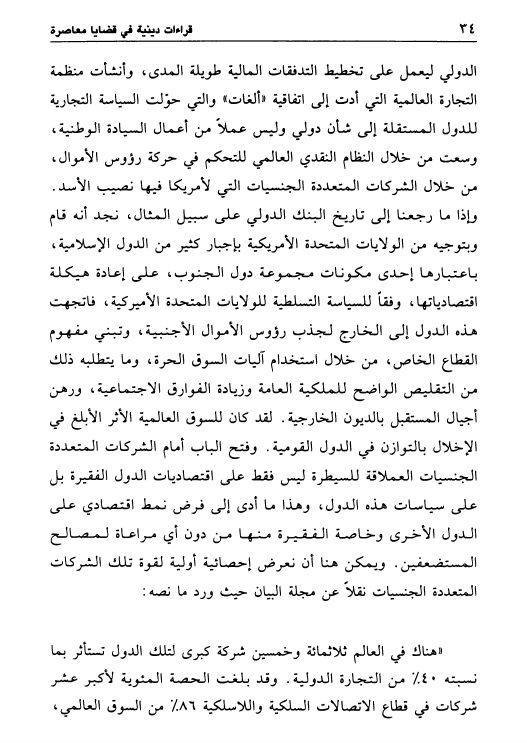 ٣٤ قراءات دينية في قضايا معاصرة

الدولي ليعمل على تخطيط التدفقات المالية طويلة المدى، وأنشأت منظمة التجارة العالمية التي أدت إلى اتفاقية «ألغات» والتي حوّلت السياسة التجارية للدول المستقلة إلى شأن دولي وليس عملاً من أعمال السيادة الوطنية، وسعت من خلال النظام النقدي العالمي للتحكم في حركة رؤوس الأموال، من خلال الشركات المتعددة الجنسيات التي لأمريكا فيها نصيب الأسد. وإذا ما رجعنا إلى تاريخ البنك الدولي على سبيل المثال، نجد أنه قام وبتوجيه من الولايات المتحدة الأمريكية بإجبار كثير من الدول الإسلامية، باعتبارها إحدى مكونات مجموعة دول الجنوب، على إعادة هيكلة اقتصادياتها، وفقاً للسياسة التسلطية للولايات المتحدة الأميركية، فاتجهت هذه الدول إلى الخارج لجذب رؤوس الأموال الأجنبية، وتبني مفهوم القطاع الخاص، من خلال استخدام آليات السوق الحرة، وما يتطلبه ذلك من التقليص الواضح للملكية العامة وزيادة الفوارق الاجتماعية، ورهن أجيال المستقبل بالديون الخارجية. لقد كان للسوق العالمية الأثر الأبلغ في الإخلال بالتوازن في الدول القومية. وفتح الباب أمام الشركات المتعددة الجنسيات العملاقة للسيطرة ليس فقط على اقتصاديات الدول الفقيرة بل على سياسات هذه الدول، وهذا ما أدى إلى فرض نمط اقتصادي على الدول الأخرى وخاصة الفقيرة منها من دون أي مراعاة لمصالح المستضعفين. ويمكن هنا أن نعرض إحصائية أولية لقوة تلك الشركات المتعددة الجنسيات نقلاً عن مجلة البيان حيث ورد ما نصه:

«هناك في العالم ثلاثمائة وخمسين شركة كبرى لتلك الدول تستأثر بما نسبته ٤٠٪ من التجارة الدولية. وقد بلغت الحصة المئوية لأكبر عشر شركات في قطاع الاتصالات السلكية واللاسلكية ٨٦٪ من السوق العالمي،